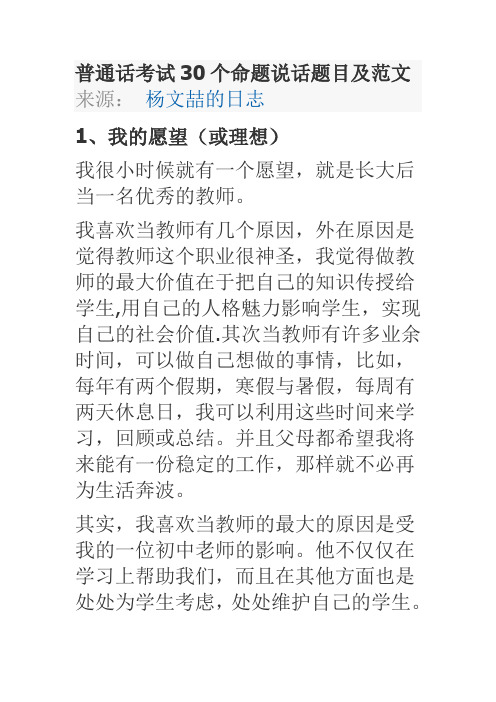 普通话考试30个命题说话题目及范文
来源： 杨文喆的日志

1、我的愿望（或理想）

我很小时候就有一个愿望，就是长大后当一名优秀的教师。

我喜欢当教师有几个原因，外在原因是觉得教师这个职业很神圣，我觉得做教师的最大价值在于把自己的知识传授给学生,用自己的人格魅力影响学生，实现自己的社会价值.其次当教师有许多业余时间，可以做自己想做的事情，比如，每年有两个假期，寒假与暑假，每周有两天休息日，我可以利用这些时间来学习，回顾或总结。并且父母都希望我将来能有一份稳定的工作，那样就不必再为生活奔波。

其实，我喜欢当教师的最大的原因是受我的一位初中老师的影响。他不仅仅在学习上帮助我们，而且在其他方面也是处处为学生考虑，处处维护自己的学生。